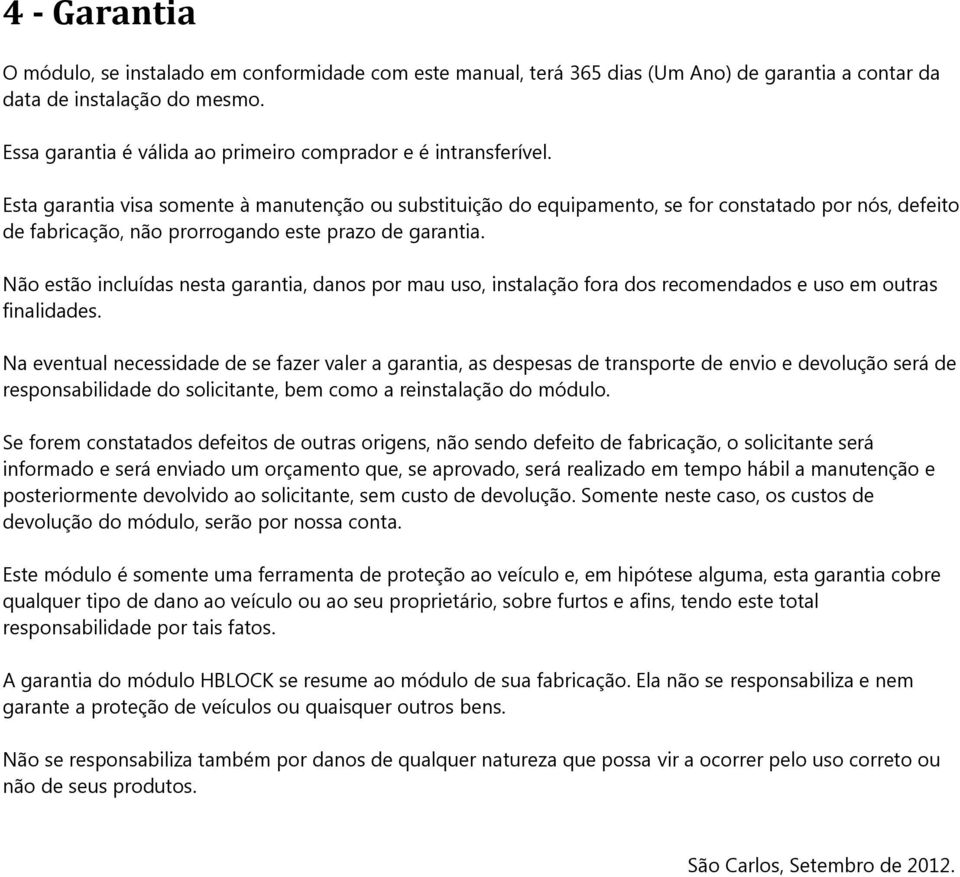 4 - Garantia

O módulo, se instalado em conformidade com este manual, terá 365 dias (Um Ano) de garantia a contar da data de instalação do mesmo.

Essa garantia é válida ao primeiro comprador e é intransferível.

Esta garantia visa somente à manutenção ou substituição do equipamento, se for constatado por nós, defeito de fabricação, não prorrogando este prazo de garantia.

Não estão incluídas nesta garantia, danos por mau uso, instalação fora dos recomendados e uso em outras finalidades.

Na eventual necessidade de se fazer valer a garantia, as despesas de transporte de envio e devolução será de responsabilidade do solicitante, bem como a reinstalação do módulo.

Se forem constatados defeitos de outras origens, não sendo defeito de fabricação, o solicitante será informado e será enviado um orçamento que, se aprovado, será realizado em tempo hábil a manutenção e posteriormente devolvido ao solicitante, sem custo de devolução. Somente neste caso, os custos de devolução do módulo, serão por nossa conta.

Este módulo é somente uma ferramenta de proteção ao veículo e, em hipótese alguma, esta garantia cobre qualquer tipo de dano ao veículo ou ao seu proprietário, sobre furtos e afins, tendo este total responsabilidade por tais fatos.

A garantia do módulo HBLOCK se resume ao módulo de sua fabricação. Ela não se responsabiliza e nem garante a proteção de veículos ou quaisquer outros bens.

Não se responsabiliza também por danos de qualquer natureza que possa vir a ocorrer pelo uso correto ou não de seus produtos.

São Carlos, Setembro de 2012.